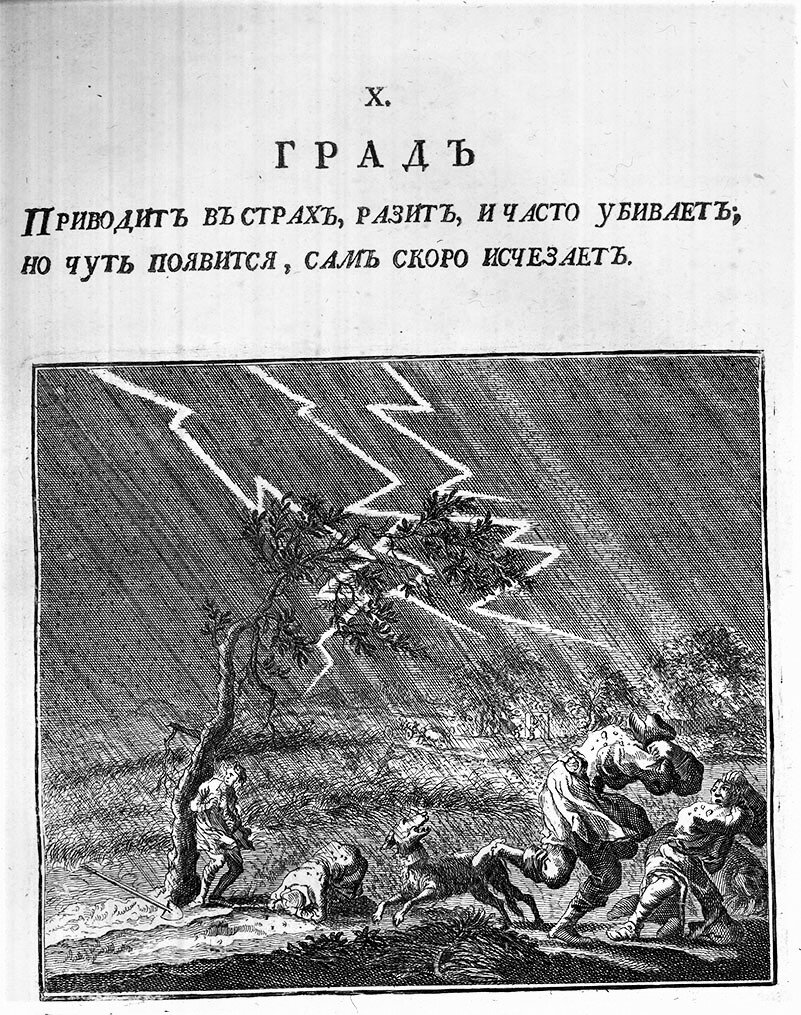 X.

ГРАДЪ

Приводитъ въ страхъ, разитъ, и часто убиваетъ;
но чуть появится, самъ скоро исчезаетъ.